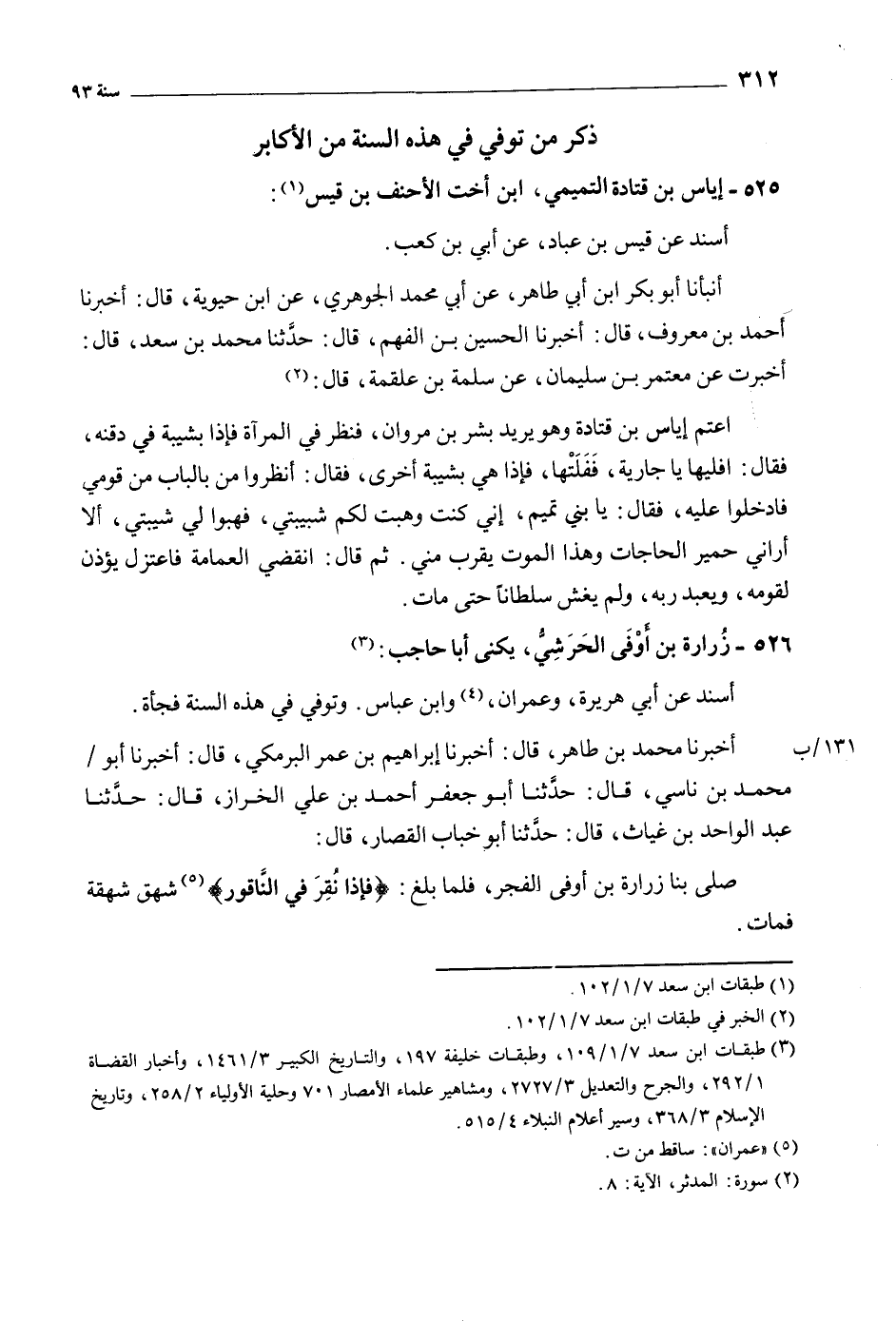 ٣١٢ سنة ٩٣

ذكر من توفي في هذه السنة من الأكابر

٥٢٥ - إياس بن قتادة التميمي، ابن أخت الأحنف بن قيس(١):

أسند عن قيس بن عباد، عن أبي بن كعب.

أنبأنا أبو بكر ابن أبي طاهر، عن أبي محمد الجوهري، عن ابن حيوية، قال: أخبرنا أحمد بن معروف، قال: أخبرنا الحسين بن الفهم، قال: حدَّثنا محمد بن سعد، قال: أخبرت عن معتمر بن سليمان، عن سلمة بن علقمة، قال:(٢)

اعتم إياس بن قتادة وهو يريد بشر بن مروان، فنظر في المرآة فإذا بشيبة في دقنه، فقال: افليها يا جارية، فَفَلَتْها، فإذا هي بشيبة أخرى، فقال: أنظروا من بالباب من قومي فادخلوا عليه، فقال: يا بني تميم، إني كنت وهبت لكم شبيبتي، فهبوا لي شيبتي، ألا أراني حمير الحاجات وهذا الموت يقرب مني. ثم قال: انقضي العمامة فاعتزل يؤذن لقومه، ويعبد ربه، ولم يغش سلطاناً حتى مات.

٥٢٦ - زُرارة بن أَوْفَى الحَرَشِيُّ، يكنى أبا حاجب:(٣)

أسند عن أبي هريرة، وعمران،(٤) وابن عباس. وتوفي في هذه السنة فجأة.

١٣١/ب أخبرنا محمد بن طاهر، قال: أخبرنا إبراهيم بن عمر البرمكي، قال: أخبرنا أبو / محمد بن ناسي، قال: حدَّثنا أبو جعفر أحمد بن علي الخراز، قال: حدَّثنا عبد الواحد بن غياث، قال: حدَّثنا أبو خباب القصار، قال:

صلى بنا زرارة بن أوفى الفجر، فلما بلغ: ﴿فإذا نُقِرَ في النَّاقور﴾(٥) شهق شهقة فمات.

(١) طبقات ابن سعد ١٠٢/١/٧.
(٢) الخبر في طبقات ابن سعد ١٠٢/١/٧.
(٣) طبقات ابن سعد ١٠٩/١/٧، وطبقات خليفة ١٩٧، والتاريخ الكبير ١٤٦١/٣، وأخبار القضاة ٢٩٢/١، والجرح والتعديل ٢٧٢٧/٣، ومشاهير علماء الأمصار ٧٠١ وحلية الأولياء ٢٥٨/٢، وتاريخ الإسلام ٣٦٨/٣، وسير أعلام النبلاء ٥١٥/٤.
(٥) «عمران»: ساقط من ت.
(٢) سورة: المدثر، الآية: ٨.